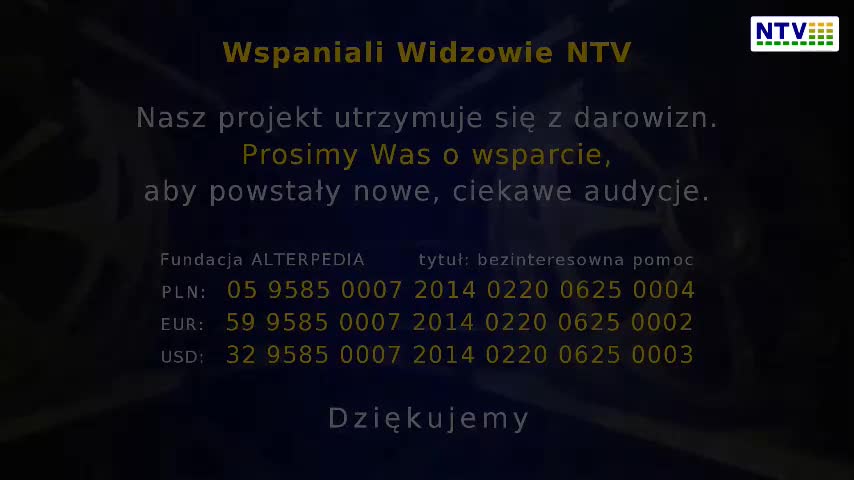 NTV

Wspaniali Widzowie NTV

Nasz projekt utrzymuje się z darowizn.
Prosimy Was o wsparcie,
aby powstały nowe, ciekawe audycje.

Fundacja ALTERPEDIA tytuł: bezinteresowna pomoc
PLN: 05 9585 0007 2014 0220 0625 0004
EUR: 59 9585 0007 2014 0220 0625 0002
USD: 32 9585 0007 2014 0220 0625 0003

Dziękujemy